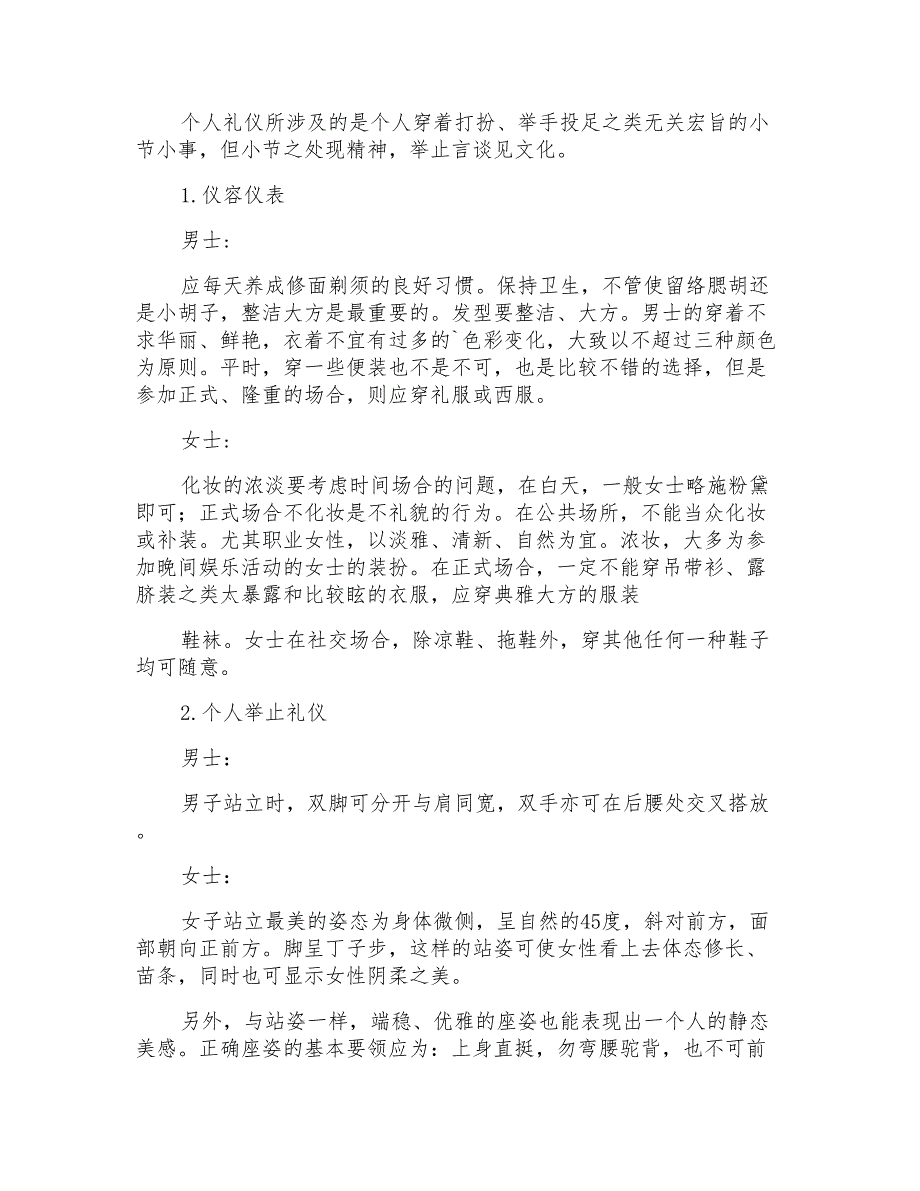 个人礼仪所涉及的是个人穿着打扮、举手投足之类无关宏旨的小节小事，但小节之处现精神，举止言谈见文化。

1.仪容仪表

男士：

应每天养成修面剃须的良好习惯。保持卫生，不管使留络腮胡还是小胡子，整洁大方是最重要的。发型要整洁、大方。男士的穿着不求华丽、鲜艳，衣着不宜有过多的`色彩变化，大致以不超过三种颜色为原则。平时，穿一些便装也不是不可，也是比较不错的选择，但是参加正式、隆重的场合，则应穿礼服或西服。

女士：

化妆的浓淡要考虑时间场合的问题，在白天，一般女士略施粉黛即可；正式场合不化妆是不礼貌的行为。在公共场所，不能当众化妆或补装。尤其职业女性，以淡雅、清新、自然为宜。浓妆，大多为参加晚间娱乐活动的女士的装扮。在正式场合，一定不能穿吊带衫、露脐装之类太暴露和比较眩的衣服，应穿典雅大方的服装

鞋袜。女士在社交场合，除凉鞋、拖鞋外，穿其他任何一种鞋子均可随意。

2.个人举止礼仪

男士：

男子站立时，双脚可分开与肩同宽，双手亦可在后腰处交叉搭放。

女士：

女子站立最美的姿态为身体微侧，呈自然的45度，斜对前方，面部朝向正前方。脚呈丁子步，这样的站姿可使女性看上去体态修长、苗条，同时也可显示女性阴柔之美。

另外，与站姿一样，端稳、优雅的座姿也能表现出一个人的静态美感。正确座姿的基本要领应为：上身直挺，勿弯腰驼背，也不可前